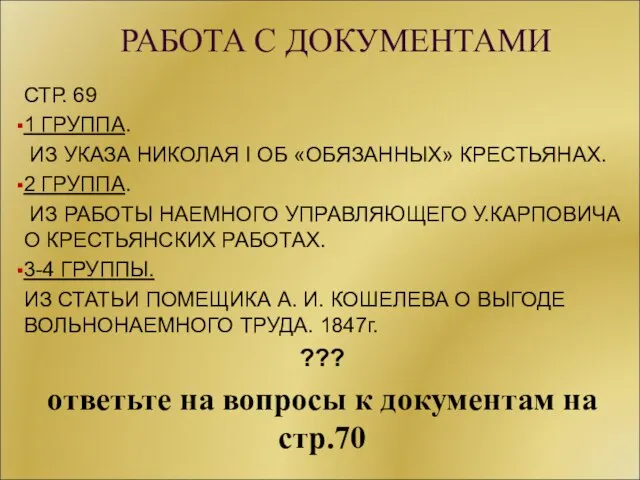 РАБОТА С ДОКУМЕНТАМИ

СТР. 69

1 ГРУППА.

ИЗ УКАЗА НИКОЛАЯ I ОБ «ОБЯЗАННЫХ» КРЕСТЬЯНАХ.

2 ГРУППА.

ИЗ РАБОТЫ НАЕМНОГО УПРАВЛЯЮЩЕГО У.КАРПОВИЧА О КРЕСТЬЯНСКИХ РАБОТАХ.

3-4 ГРУППЫ.

ИЗ СТАТЬИ ПОМЕЩИКА А. И. КОШЕЛЕВА О ВЫГОДЕ ВОЛЬНОНАЕМНОГО ТРУДА. 1847г.

???

ответьте на вопросы к документам на стр.70